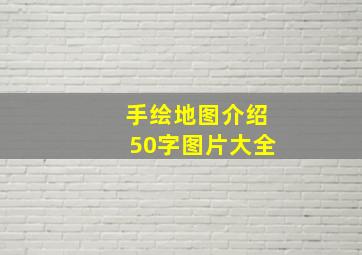 手绘地图介绍
50字图片大全